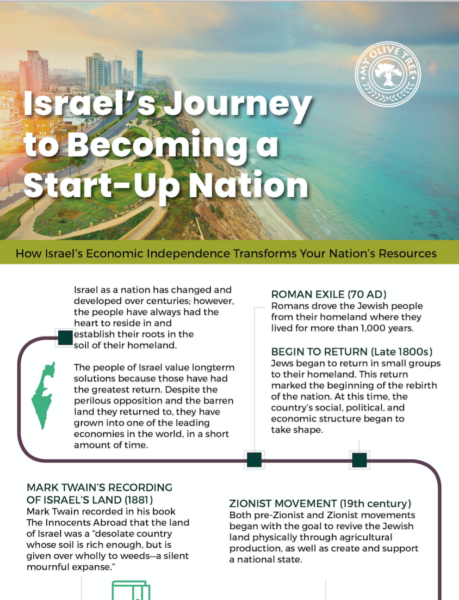 MY OLIVE TREE

Israel's Journey to Becoming a Start-Up Nation

How Israel's Economic Independence Transforms Your Nation's Resources

Israel as a nation has changed and developed over centuries; however, the people have always had the heart to reside in and establish their roots in the soil of their homeland.

The people of Israel value longterm solutions because those have had the greatest return. Despite the perilous opposition and the barren land they returned to, they have grown into one of the leading economies in the world, in a short amount of time.

ROMAN EXILE (70 AD)
Romans drove the Jewish people from their homeland where they lived for more than 1,000 years.

BEGIN TO RETURN (Late 1800s)
Jews began to return in small groups to their homeland. This return marked the beginning of the rebirth of the nation. At this time, the country's social, political, and economic structure began to take shape.

MARK TWAIN'S RECORDING OF ISRAEL'S LAND (1881)
Mark Twain recorded in his book The Innocents Abroad that the land of Israel was a "desolate country whose soil is rich enough, but is given over wholly to weeds—a silent mournful expanse."

ZIONIST MOVEMENT (19th century)
Both pre-Zionist and Zionist movements began with the goal to revive the Jewish land physically through agricultural production, as well as create and support a national state.